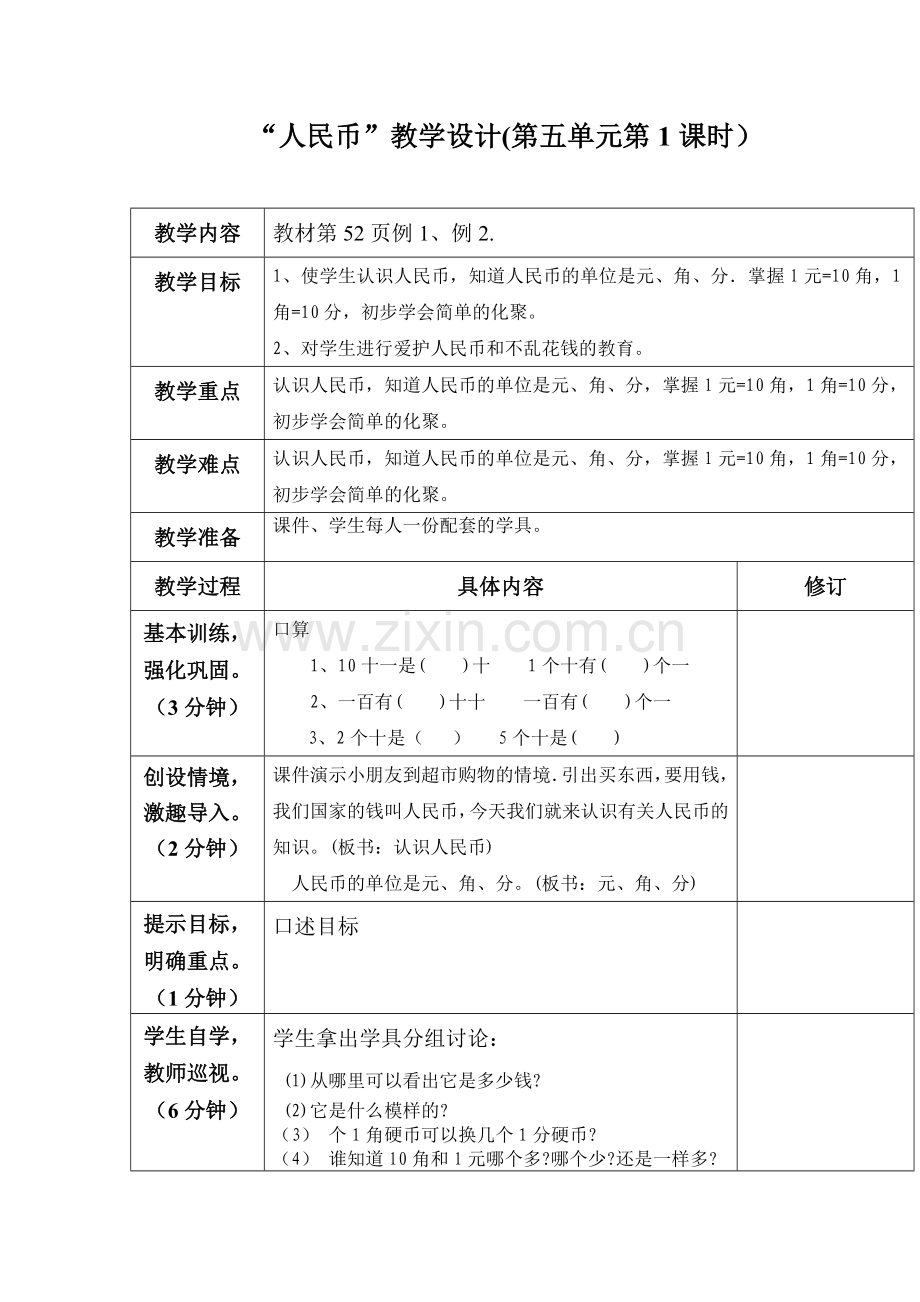 “人民币”教学设计(第五单元第1课时）

| 教学内容 | 教材第52页例1、例2. | |
|---|---|---|
| 教学目标 | 1、使学生认识人民币，知道人民币的单位是元、角、分．掌握1元=10角，1角=10分，初步学会简单的化聚。 2、对学生进行爱护人民币和不乱花钱的教育。 | |
| 教学重点 | 认识人民币，知道人民币的单位是元、角、分，掌握1元=10角，1角=10分，初步学会简单的化聚。 | |
| 教学难点 | 认识人民币，知道人民币的单位是元、角、分，掌握1元=10角，1角=10分，初步学会简单的化聚。 | |
| 教学准备 | 课件、学生每人一份配套的学具。 | |
| 教学过程 | 具体内容 | 修订 |
| 基本训练，强化巩固。（3分钟） | 口算 1、10十一是(　　)十　1个十有(　　)个一 2、一百有(　　)十十　一百有(　　)个一 3、2个十是（　　）　5个十是(　　) | |
| 创设情境，激趣导入。（2分钟） | 课件演示小朋友到超市购物的情境.引出买东西，要用钱，我们国家的钱叫人民币，今天我们就来认识有关人民币的知识。(板书：认识人民币) 人民币的单位是元、角、分。(板书：元、角、分) | |
| 提示目标，明确重点。（1分钟） | 口述目标 | |
| 学生自学，教师巡视。（6分钟） | 学生拿出学具分组讨论： ⑴从哪里可以看出它是多少钱? ⑵它是什么模样的? （3） 个1角硬币可以换几个1分硬币? （4） 谁知道10角和1元哪个多?哪个少?还是一样多? | |

www.zixin.com.cn